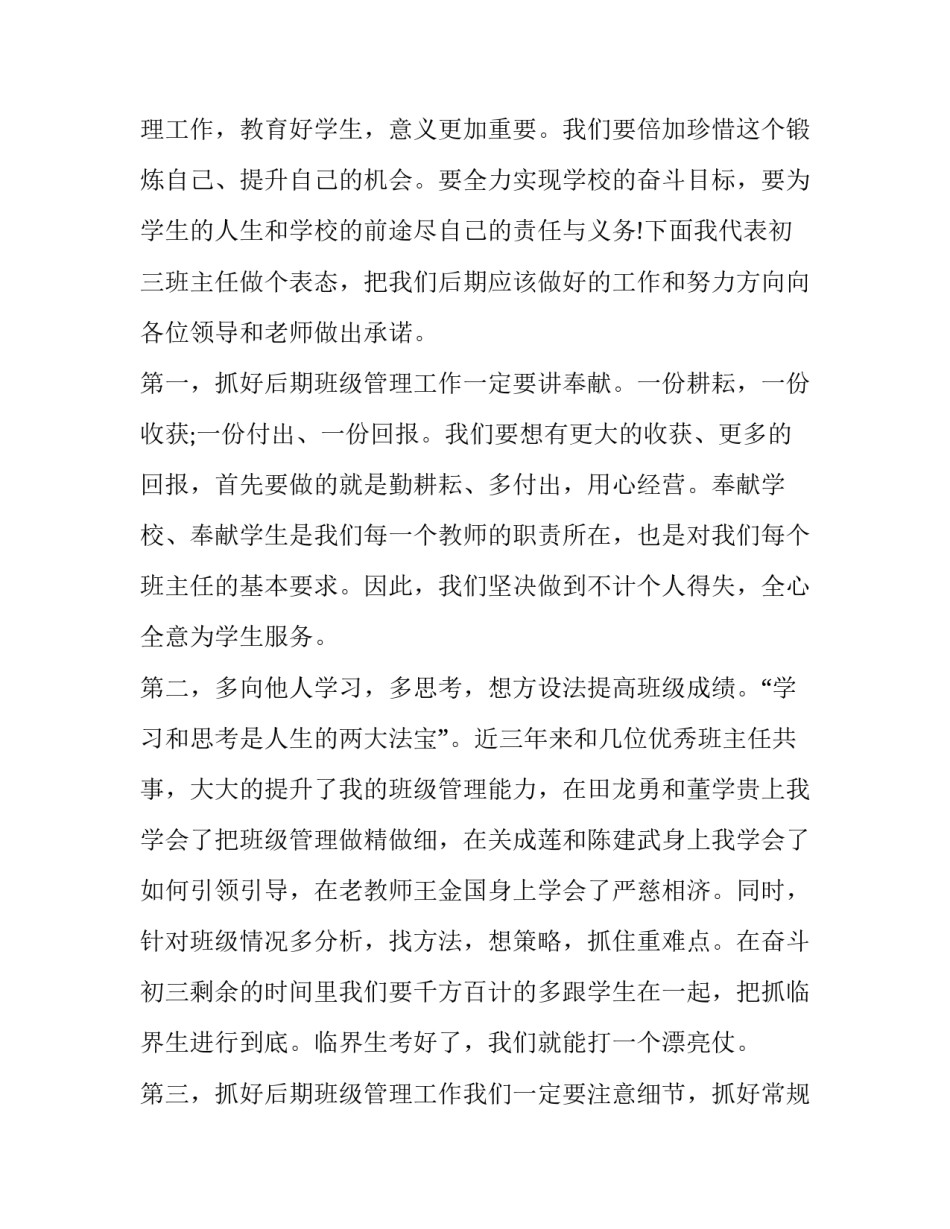 理工作，教育好学生，意义更加重要。我们要倍加珍惜这个锻炼自己、提升自己的机会。要全力实现学校的奋斗目标，要为学生的人生和学校的前途尽自己的责任与义务!下面我代表初三班主任做个表态，把我们后期应该做好的工作和努力方向向各位领导和老师做出承诺。

第一，抓好后期班级管理工作一定要讲奉献。一份耕耘，一份收获;一份付出、一份回报。我们要想有更大的收获、更多的回报，首先要做的就是勤耕耘、多付出，用心经营。奉献学校、奉献学生是我们每一个教师的职责所在，也是对我们每个班主任的基本要求。因此，我们坚决做到不计个人得失，全心全意为学生服务。

第二，多向他人学习，多思考，想方设法提高班级成绩。“学习和思考是人生的两大法宝”。近三年来和几位优秀班主任共事，大大的提升了我的班级管理能力，在田龙勇和董学贵上我学会了把班级管理做精做细，在关成莲和陈建武身上我学会了如何引领引导，在老教师王金国身上学会了严慈相济。同时，针对班级情况多分析，找方法，想策略，抓住重难点。在奋斗初三剩余的时间里我们要千方百计的多跟学生在一起，把抓临界生进行到底。临界生考好了，我们就能打一个漂亮仗。

第三，抓好后期班级管理工作我们一定要注意细节，抓好常规